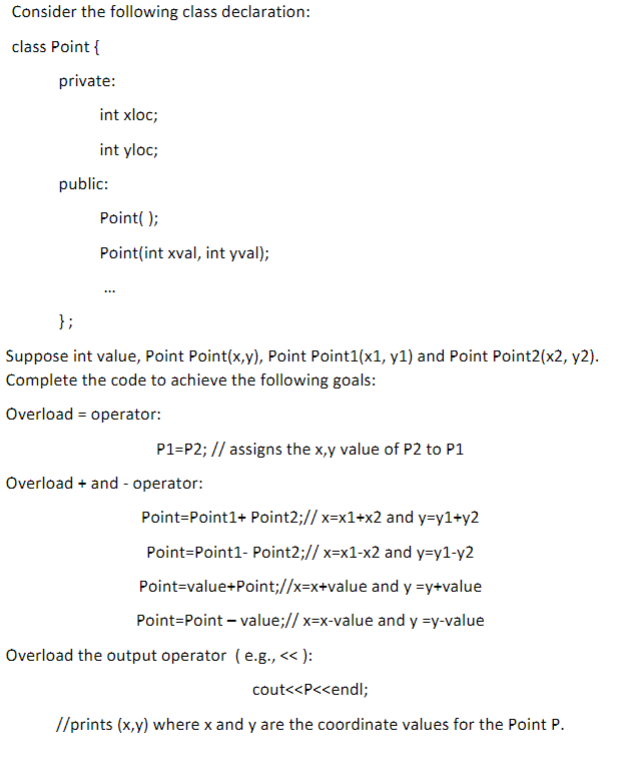 Consider the following class declaration:

class Point {

private:

int xloc;

int yloc;

public:

Point( );

Point(int xval, int yval);

...

};

Suppose int value, Point Point(x,y), Point Point1(x1, y1) and Point Point2(x2, y2). Complete the code to achieve the following goals:

Overload = operator:

P1=P2; // assigns the x,y value of P2 to P1

Overload + and - operator:

Point=Point1+ Point2;// x=x1+x2 and y=y1+y2

Point=Point1- Point2;// x=x1-x2 and y=y1-y2

Point=value+Point;//x=x+value and y =y+value

Point=Point – value;// x=x-value and y =y-value

Overload the output operator ( e.g., << ):

cout<<P<<endl;

//prints (x,y) where x and y are the coordinate values for the Point P.